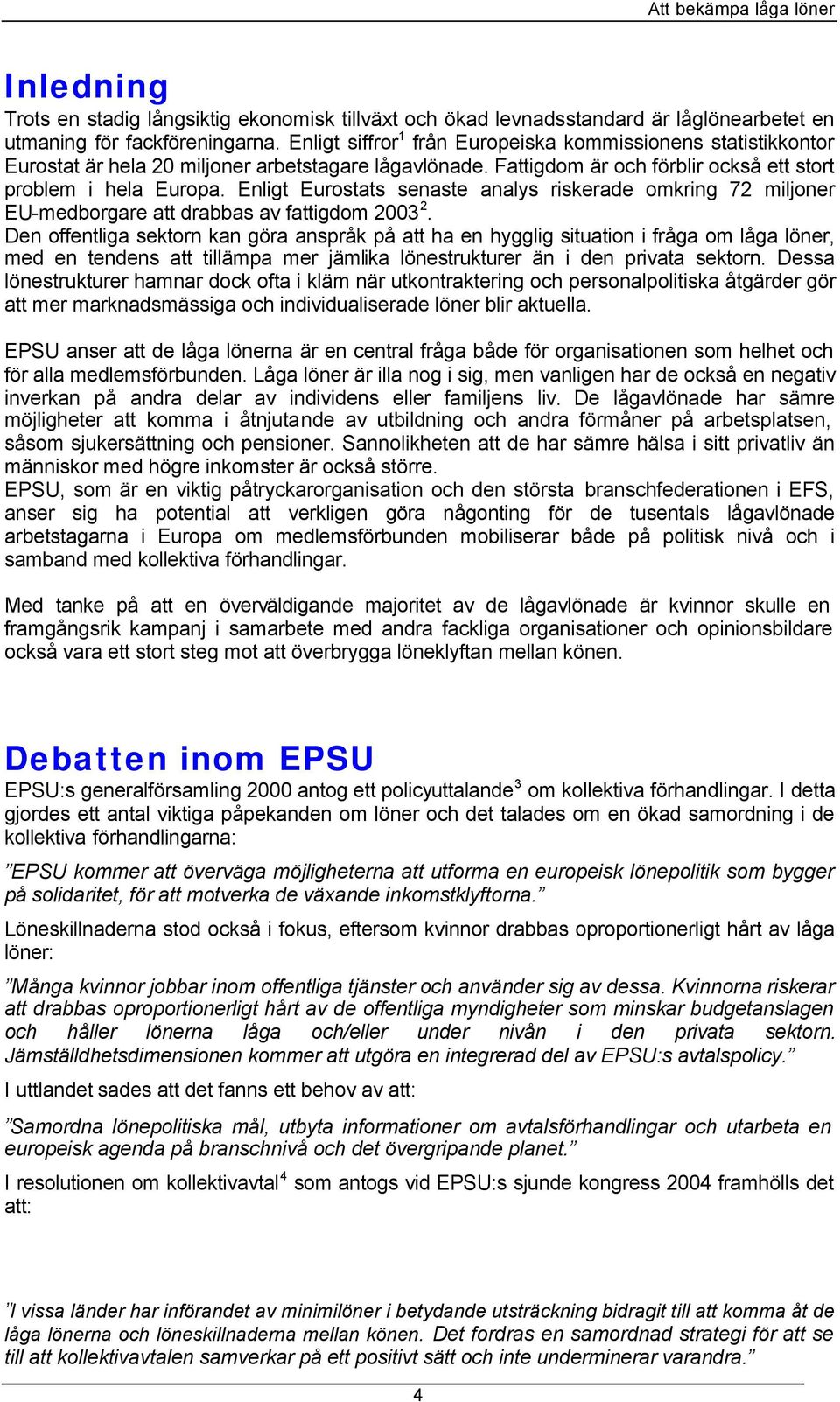 Att bekämpa låga löner

Inledning

Trots en stadig långsiktig ekonomisk tillväxt och ökad levnadsstandard är låglönearbetet en utmaning för fackföreningarna. Enligt siffror$^1$ från Europeiska kommissionens statistikkontor Eurostat är hela 20 miljoner arbetstagare lågavlönade. Fattigdom är och förblir också ett stort problem i hela Europa. Enligt Eurostats senaste analys riskerade omkring 72 miljoner EU-medborgare att drabbas av fattigdom 2003$^2$.
Den offentliga sektorn kan göra anspråk på att ha en hygglig situation i fråga om låga löner, med en tendens att tillämpa mer jämlika lönestrukturer än i den privata sektorn. Dessa lönestrukturer hamnar dock ofta i kläm när utkontraktering och personalpolitiska åtgärder gör att mer marknadsmässiga och individualiserade löner blir aktuella.

EPSU anser att de låga lönerna är en central fråga både för organisationen som helhet och för alla medlemsförbunden. Låga löner är illa nog i sig, men vanligen har de också en negativ inverkan på andra delar av individens eller familjens liv. De lågavlönade har sämre möjligheter att komma i åtnjutande av utbildning och andra förmåner på arbetsplatsen, såsom sjukersättning och pensioner. Sannolikheten att de har sämre hälsa i sitt privatliv än människor med högre inkomster är också större.
EPSU, som är en viktig påtryckarorganisation och den största branschfederationen i EFS, anser sig ha potential att verkligen göra någonting för de tusentals lågavlönade arbetstagarna i Europa om medlemsförbunden mobiliserar både på politisk nivå och i samband med kollektiva förhandlingar.

Med tanke på att en överväldigande majoritet av de lågavlönade är kvinnor skulle en framgångsrik kampanj i samarbete med andra fackliga organisationer och opinionsbildare också vara ett stort steg mot att överbrygga löneklyftan mellan könen.

Debatten inom EPSU

EPSU:s generalförsamling 2000 antog ett policyuttalande$^3$ om kollektiva förhandlingar. I detta gjordes ett antal viktiga påpekanden om löner och det talades om en ökad samordning i de kollektiva förhandlingarna:

”EPSU kommer att överväga möjligheterna att utforma en europeisk lönepolitik som bygger på solidaritet, för att motverka de växande inkomstklyftorna.”

Löneskillnaderna stod också i fokus, eftersom kvinnor drabbas oproportionerligt hårt av låga löner:

”Många kvinnor jobbar inom offentliga tjänster och använder sig av dessa. Kvinnorna riskerar att drabbas oproportionerligt hårt av de offentliga myndigheter som minskar budgetanslagen och håller lönerna låga och/eller under nivån i den privata sektorn. Jämställdhetsdimensionen kommer att utgöra en integrerad del av EPSU:s avtalspolicy.”

I uttlandet sades att det fanns ett behov av att:

”Samordna lönepolitiska mål, utbyta informationer om avtalsförhandlingar och utarbeta en europeisk agenda på branschnivå och det övergripande planet.”

I resolutionen om kollektivavtal$^4$ som antogs vid EPSU:s sjunde kongress 2004 framhölls det att:

”I vissa länder har införandet av minimilöner i betydande utsträckning bidragit till att komma åt de låga lönerna och löneskillnaderna mellan könen. Det fordras en samordnad strategi för att se till att kollektivavtalen samverkar på ett positivt sätt och inte underminerar varandra.”

4